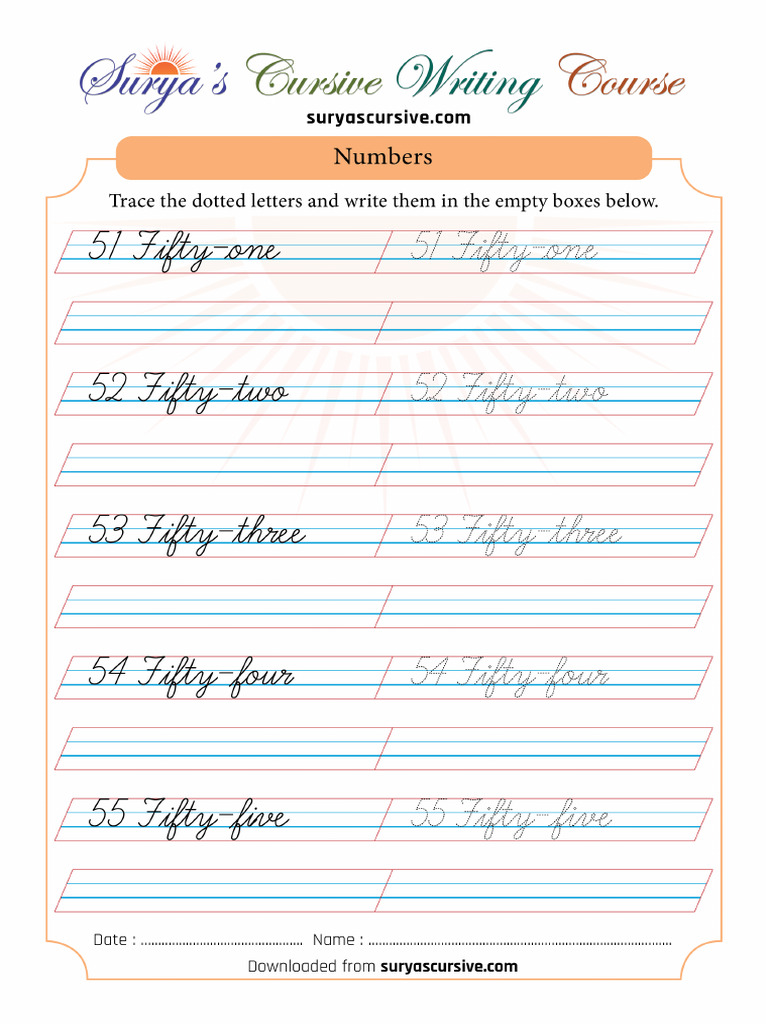 Surya's Cursive Writing Course
suryascursive.com

Numbers

Trace the dotted letters and write them in the empty boxes below.

51 Fifty-one 51 Fifty-one

52 Fifty-two 52 Fifty-two

53 Fifty-three 53 Fifty-three

54 Fifty-four 54 Fifty-four

55 Fifty-five 55 Fifty-five

Date : ____ Name : ____

Downloaded from suryascursive.com